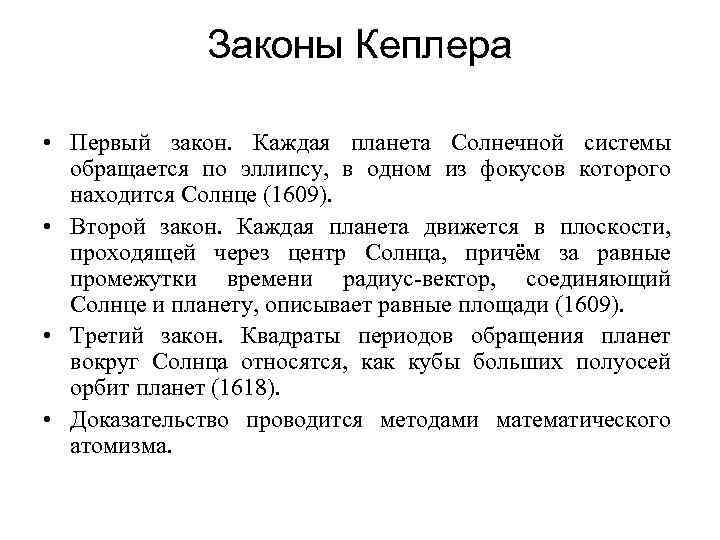 Законы Кеплера

• Первый закон. Каждая планета Солнечной системы обращается по эллипсу, в одном из фокусов которого находится Солнце (1609).

• Второй закон. Каждая планета движется в плоскости, проходящей через центр Солнца, причём за равные промежутки времени радиус-вектор, соединяющий Солнце и планету, описывает равные площади (1609).

• Третий закон. Квадраты периодов обращения планет вокруг Солнца относятся, как кубы больших полуосей орбит планет (1618).

• Доказательство проводится методами математического атомизма.